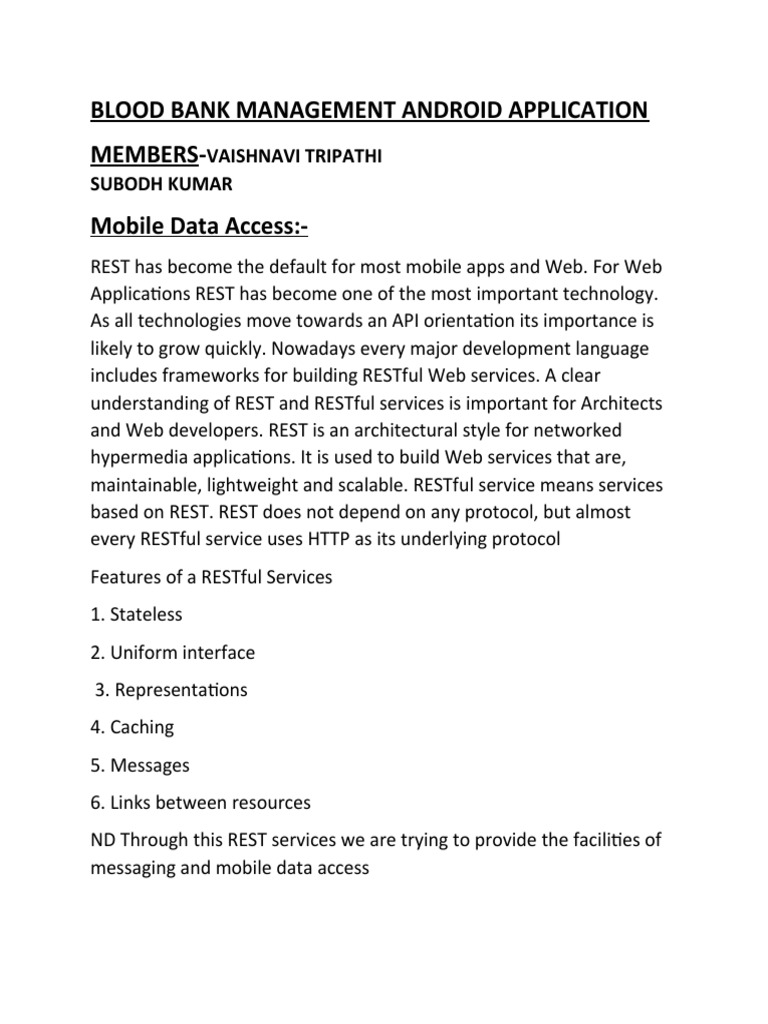 BLOOD BANK MANAGEMENT ANDROID APPLICATION

MEMBERS-VAISHNAVI TRIPATHI
SUBODH KUMAR

Mobile Data Access:-

REST has become the default for most mobile apps and Web. For Web Applications REST has become one of the most important technology. As all technologies move towards an API orientation its importance is likely to grow quickly. Nowadays every major development language includes frameworks for building RESTful Web services. A clear understanding of REST and RESTful services is important for Architects and Web developers. REST is an architectural style for networked hypermedia applications. It is used to build Web services that are, maintainable, lightweight and scalable. RESTful service means services based on REST. REST does not depend on any protocol, but almost every RESTful service uses HTTP as its underlying protocol

Features of a RESTful Services

1. Stateless

2. Uniform interface

3. Representations

4. Caching

5. Messages

6. Links between resources

ND Through this REST services we are trying to provide the facilities of messaging and mobile data access